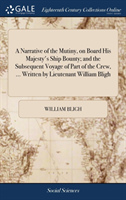 GALE

Eighteenth Century Collections Online

A Narrative of the Mutiny, on Board His Majesty's Ship Bounty; and the Subsequent Voyage of Part of the Crew, ... Written by Lieutenant William Bligh

WILLIAM BLIGH

Social Sciences